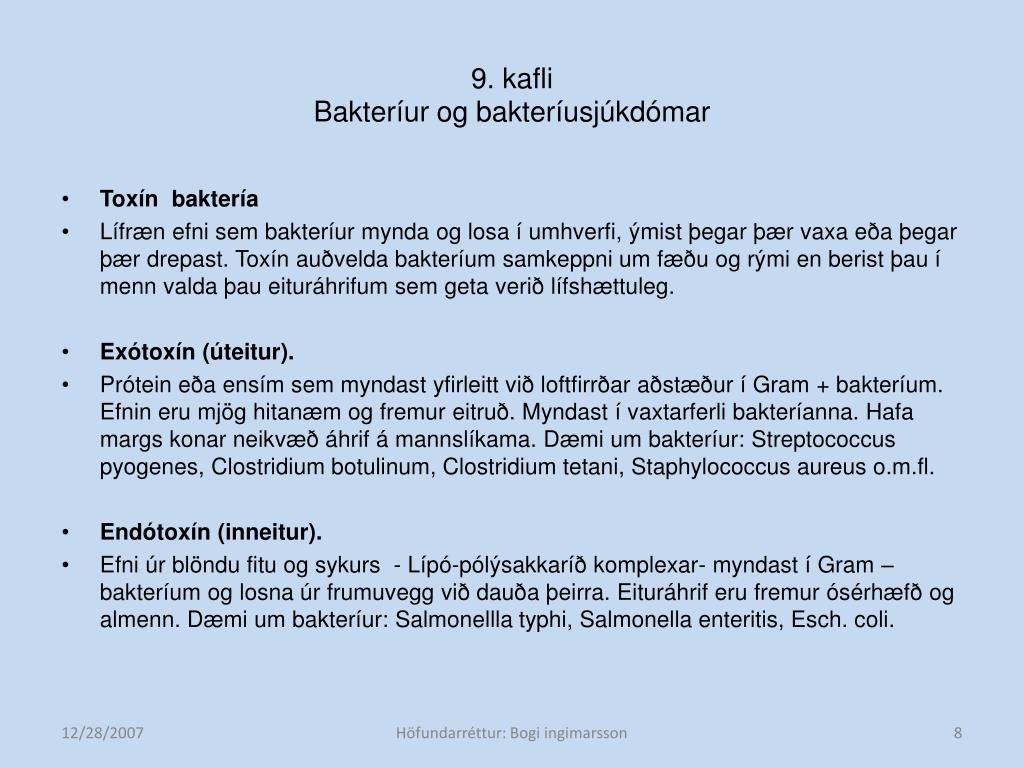 9. kafli
Bakteríur og bakteríusjúkdómar

• Toxín baktería
• Lífræn efni sem bakteríur mynda og losa í umhverfi, ýmist þegar þær vaxa eða þegar þær drepast. Toxín auðvelda bakteríum samkeppni um fæðu og rými en berist þau í menn valda þau eituráhrifum sem geta verið lífshættuleg.

• Exótoxín (úteitur).
• Prótein eða ensím sem myndast yfirleitt við loftfirrðar aðstæður í Gram + bakteríum. Efnin eru mjög hitanæm og fremur eitruð. Myndast í vaxtarferli bakteríanna. Hafa margs konar neikvæð áhrif á mannslíkama. Dæmi um bakteríur: Streptococcus pyogenes, Clostridium botulinum, Clostridium tetani, Staphylococcus aureus o.m.fl.

• Endótoxín (inneitur).
• Efni úr blöndu fitu og sykurs - Lípó-pólýsakkaríð komplexar- myndast í Gram – bakteríum og losna úr frumuvegg við dauða þeirra. Eituráhrif eru fremur ósérhæfð og almenn. Dæmi um bakteríur: Salmonellla typhi, Salmonella enteritis, Esch. coli.

12/28/2007 Höfundarréttur: Bogi ingimarsson 8